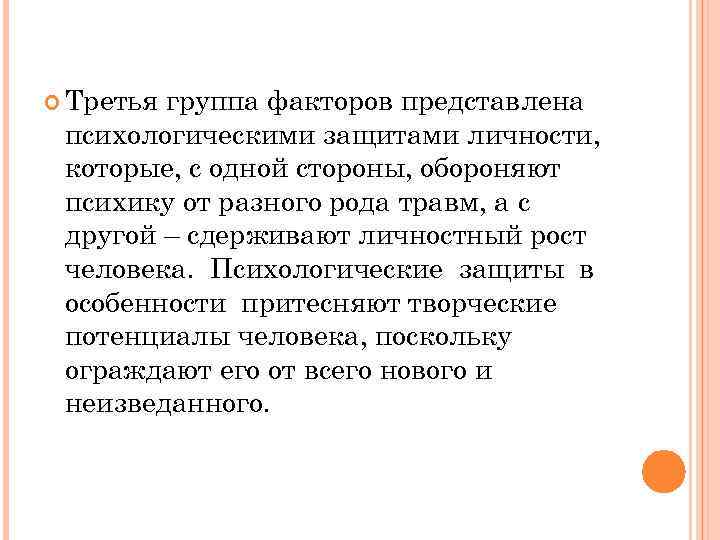 Третья группа факторов представлена психологическими защитами личности, которые, с одной стороны, обороняют психику от разного рода травм, а с другой – сдерживают личностный рост человека. Психологические защиты в особенности притесняют творческие потенциалы человека, поскольку ограждают его от всего нового и неизведанного.